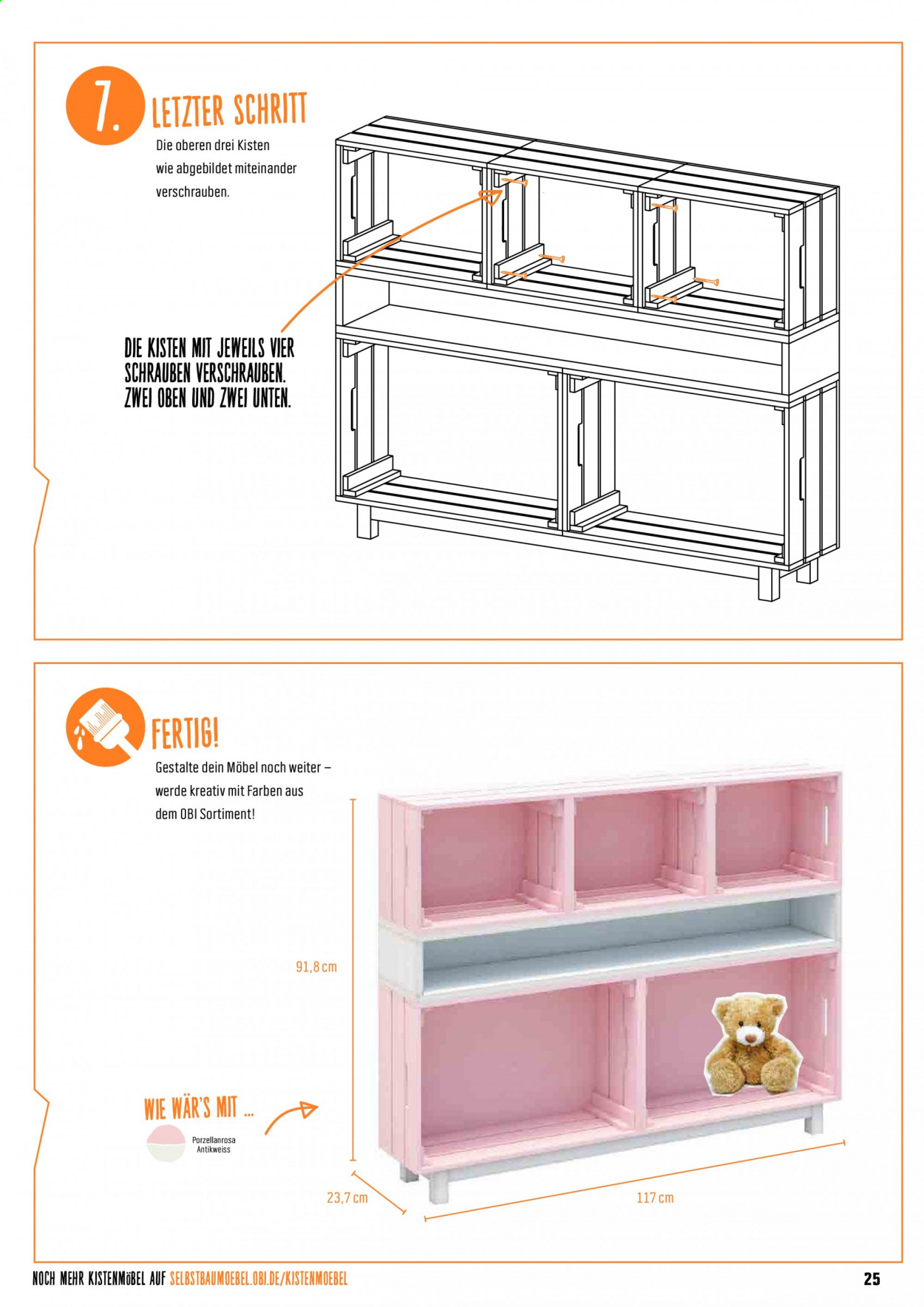 7. LETZTER SCHRITT

Die oberen drei Kisten wie abgebildet miteinander verschrauben.

DIE KISTEN MIT JEWEILS VIER SCHRAUBEN VERSCHRAUBEN. ZWEI OBEN UND ZWEI UNTEN.

FERTIG!

Gestalte dein Möbel noch weiter – werde kreativ mit Farben aus dem OBI Sortiment!

91,8 cm

WIE WÄR'S MIT ...

Porzellanrosa
Antikweiss

23,7 cm

117 cm

NOCH MEHR KISTENMÖBEL AUF SELBSTBAUMOEBEL.OBI.DE/KISTENMOEBEL

25